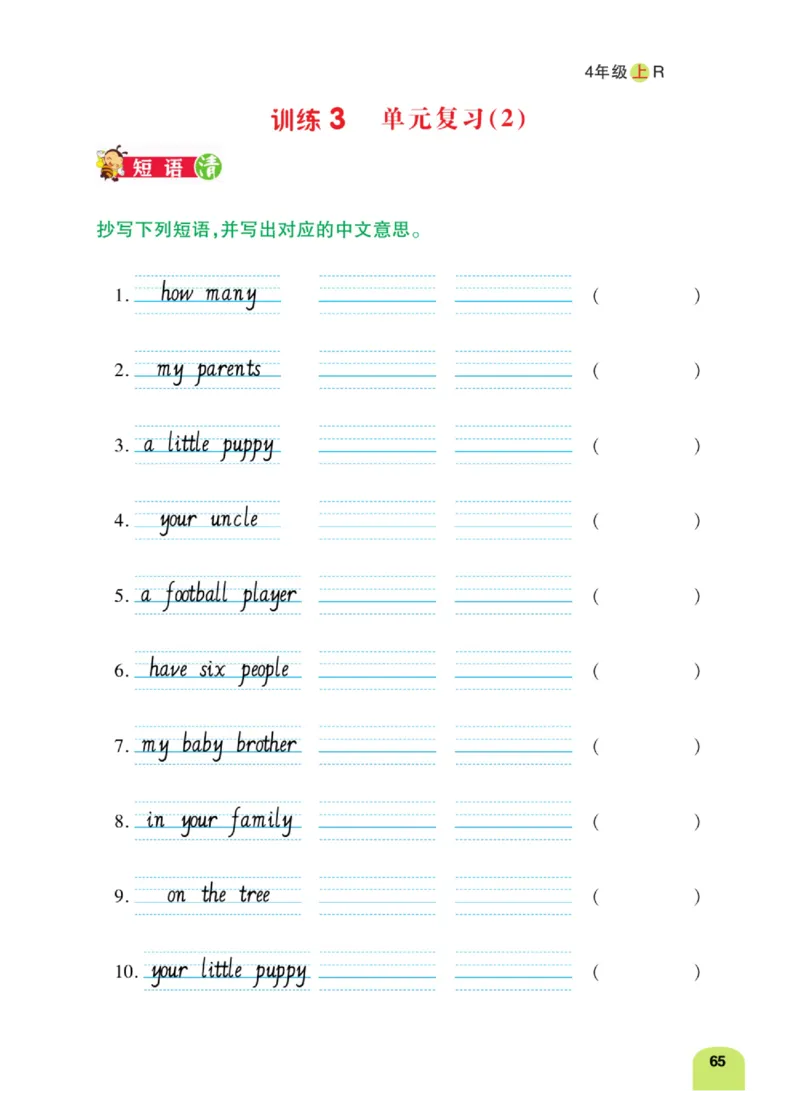 4年级上R

训练 3　单元复习(2)

短语清

抄写下列短语,并写出对应的中文意思。

1. how many　(　　)

2. my parents　(　　)

3. a little puppy　(　　)

4. your uncle　(　　)

5. a football player　(　　)

6. have six people　(　　)

7. my baby brother　(　　)

8. in your family　(　　)

9. on the tree　(　　)

10. your little puppy　(　　)

65